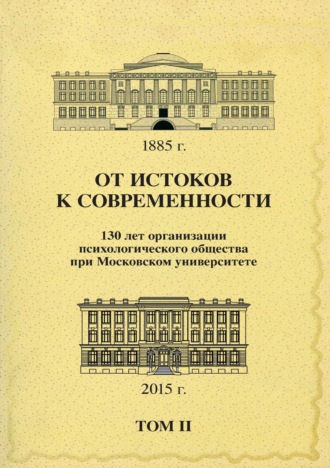 1885 г.

ОТ ИСТОКОВ К СОВРЕМЕННОСТИ

130 лет организации психологического общества при Московском университете

2015 г.

ТОМ II